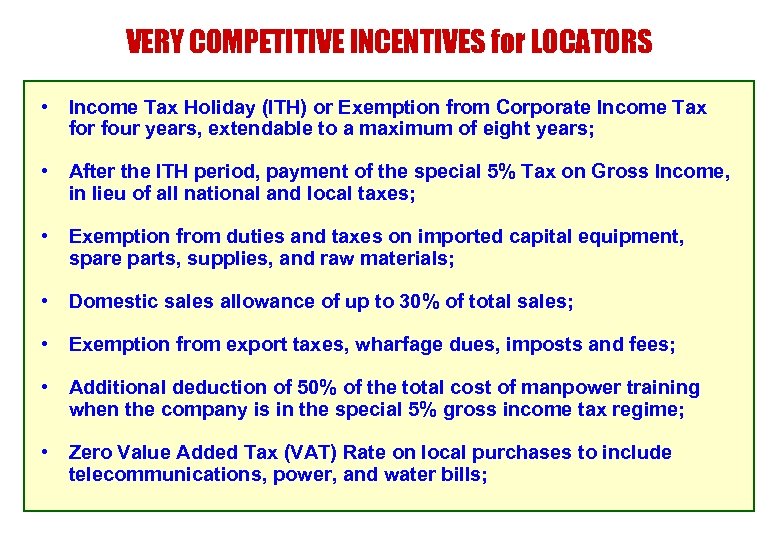 VERY COMPETITIVE INCENTIVES for LOCATORS

• Income Tax Holiday (ITH) or Exemption from Corporate Income Tax for four years, extendable to a maximum of eight years;

• After the ITH period, payment of the special 5% Tax on Gross Income, in lieu of all national and local taxes;

• Exemption from duties and taxes on imported capital equipment, spare parts, supplies, and raw materials;

• Domestic sales allowance of up to 30% of total sales;

• Exemption from export taxes, wharfage dues, imposts and fees;

• Additional deduction of 50% of the total cost of manpower training when the company is in the special 5% gross income tax regime;

• Zero Value Added Tax (VAT) Rate on local purchases to include telecommunications, power, and water bills;